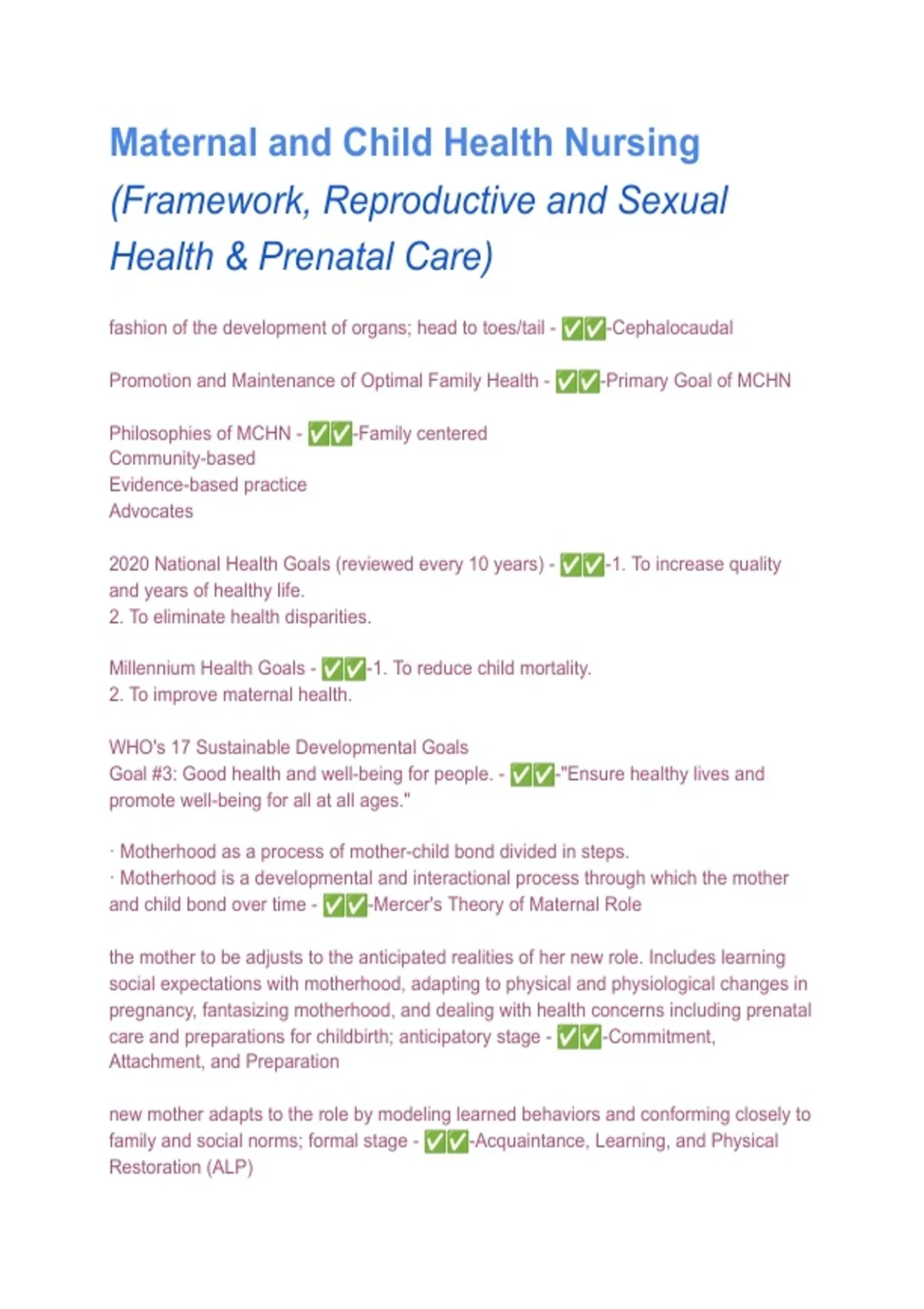 Maternal and Child Health Nursing (Framework, Reproductive and Sexual Health & Prenatal Care)

fashion of the development of organs; head to toes/tail - ✅✅-Cephalocaudal

Promotion and Maintenance of Optimal Family Health - ✅✅-Primary Goal of MCHN

Philosophies of MCHN - ✅✅-Family centered
Community-based
Evidence-based practice
Advocates

2020 National Health Goals (reviewed every 10 years) - ✅✅-1. To increase quality and years of healthy life.
2. To eliminate health disparities.

Millennium Health Goals - ✅✅-1. To reduce child mortality.
2. To improve maternal health.

WHO's 17 Sustainable Developmental Goals
Goal #3: Good health and well-being for people. - ✅✅-"Ensure healthy lives and promote well-being for all at all ages."

· Motherhood as a process of mother-child bond divided in steps.
· Motherhood is a developmental and interactional process through which the mother and child bond over time - ✅✅-Mercer's Theory of Maternal Role

the mother to be adjusts to the anticipated realities of her new role. Includes learning social expectations with motherhood, adapting to physical and physiological changes in pregnancy, fantasizing motherhood, and dealing with health concerns including prenatal care and preparations for childbirth; anticipatory stage - ✅✅-Commitment, Attachment, and Preparation

new mother adapts to the role by modeling learned behaviors and conforming closely to family and social norms; formal stage - ✅✅-Acquaintance, Learning, and Physical Restoration (ALP)